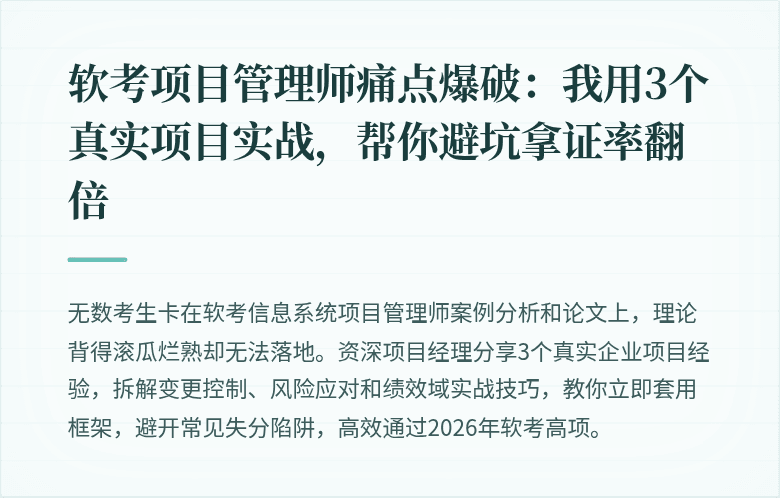 软考项目管理师痛点爆破：我用3个真实项目实战，帮你避坑拿证率翻倍

无数考生卡在软考信息系统项目管理师案例分析和论文上，理论背得滚瓜烂熟却无法落地。资深项目经理分享3个真实企业项目经验，拆解变更控制、风险应对和绩效域实战技巧，教你立即套用框架，避开常见失分陷阱，高效通过2026年软考高项。